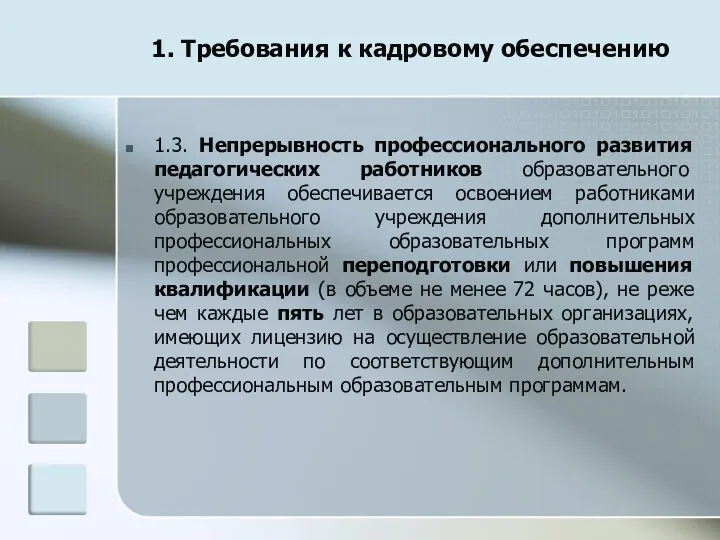 1. Требования к кадровому обеспечению

1.3. Непрерывность профессионального развития педагогических работников образовательного учреждения обеспечивается освоением работниками образовательного учреждения дополнительных профессиональных образовательных программ профессиональной переподготовки или повышения квалификации (в объеме не менее 72 часов), не реже чем каждые пять лет в образовательных организациях, имеющих лицензию на осуществление образовательной деятельности по соответствующим дополнительным профессиональным образовательным программам.